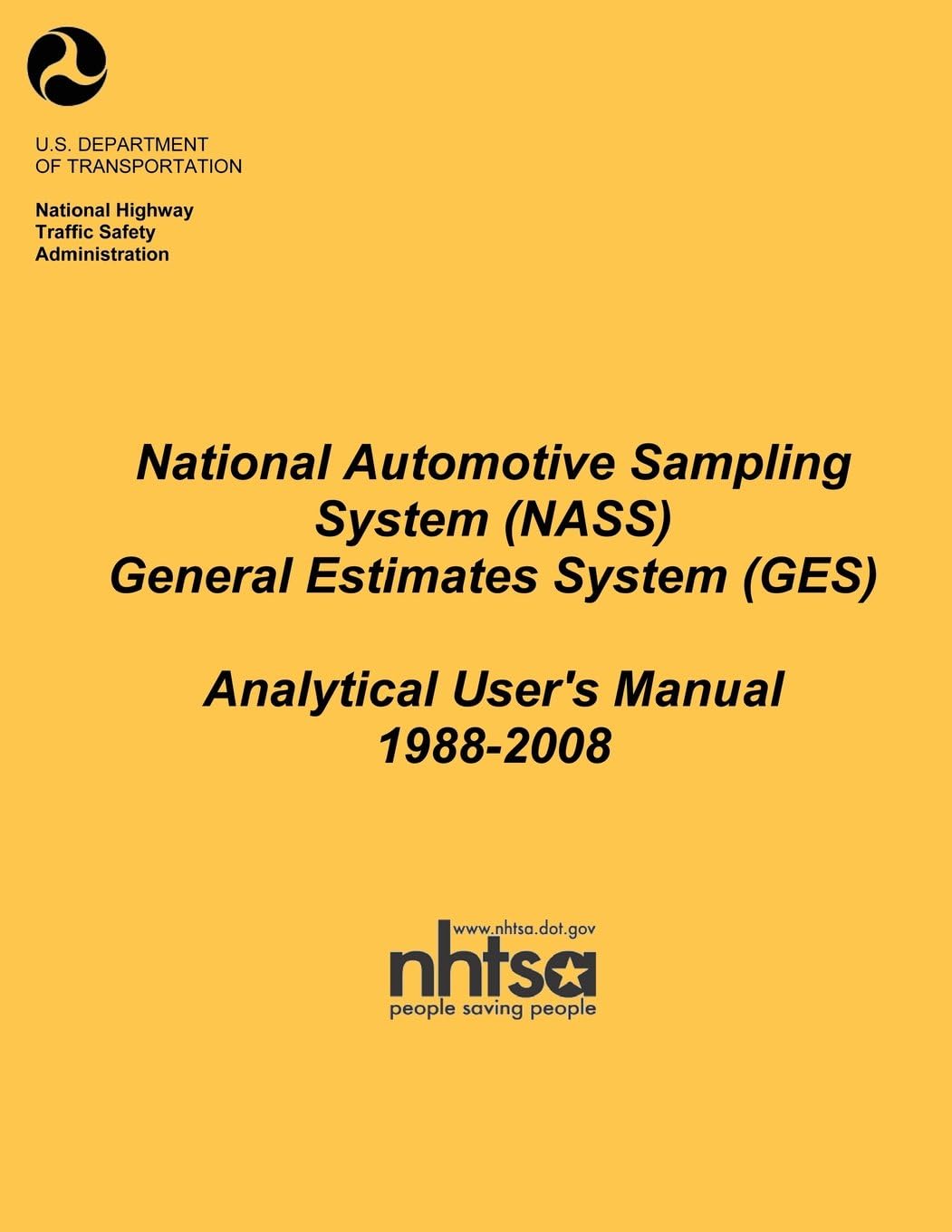 U.S. DEPARTMENT OF TRANSPORTATION

National Highway Traffic Safety Administration

National Automotive Sampling System (NASS) General Estimates System (GES)

Analytical User's Manual 1988-2008

www.nhtsa.dot.gov
nhtsa
people saving people